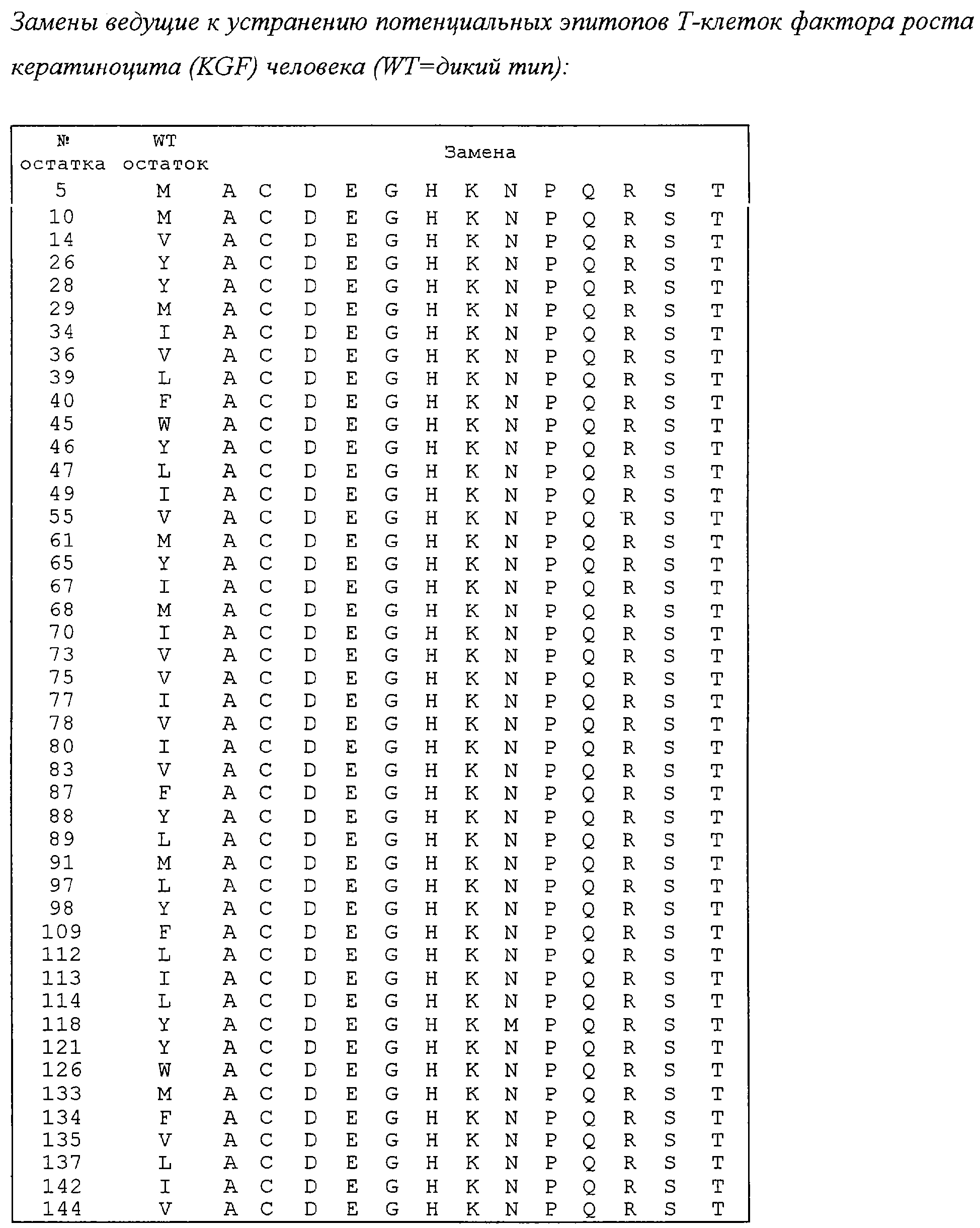 Замены ведущие к устранению потенциальных эпитопов Т-клеток фактора роста кератиноцита (KGF) человека (WT=дикий тип):

| № остатка | WT остаток | Замена | | | | | | | | | | | | |
|---|---|---|---|---|---|---|---|---|---|---|---|---|---|---|
| 5 | M | A | C | D | E | G | H | K | N | P | Q | R | S | T |
| 10 | M | A | C | D | E | G | H | K | N | P | Q | R | S | T |
| 14 | V | A | C | D | E | G | H | K | N | P | Q | R | S | T |
| 26 | Y | A | C | D | E | G | H | K | N | P | Q | R | S | T |
| 28 | Y | A | C | D | E | G | H | K | N | P | Q | R | S | T |
| 29 | M | A | C | D | E | G | H | K | N | P | Q | R | S | T |
| 34 | I | A | C | D | E | G | H | K | N | P | Q | R | S | T |
| 36 | V | A | C | D | E | G | H | K | N | P | Q | R | S | T |
| 39 | L | A | C | D | E | G | H | K | N | P | Q | R | S | T |
| 40 | F | A | C | D | E | G | H | K | N | P | Q | R | S | T |
| 45 | W | A | C | D | E | G | H | K | N | P | Q | R | S | T |
| 46 | Y | A | C | D | E | G | H | K | N | P | Q | R | S | T |
| 47 | L | A | C | D | E | G | H | K | N | P | Q | R | S | T |
| 49 | I | A | C | D | E | G | H | K | N | P | Q | R | S | T |
| 55 | V | A | C | D | E | G | H | K | N | P | Q | R | S | T |
| 61 | M | A | C | D | E | G | H | K | N | P | Q | R | S | T |
| 65 | Y | A | C | D | E | G | H | K | N | P | Q | R | S | T |
| 67 | I | A | C | D | E | G | H | K | N | P | Q | R | S | T |
| 68 | M | A | C | D | E | G | H | K | N | P | Q | R | S | T |
| 70 | I | A | C | D | E | G | H | K | N | P | Q | R | S | T |
| 73 | V | A | C | D | E | G | H | K | N | P | Q | R | S | T |
| 75 | V | A | C | D | E | G | H | K | N | P | Q | R | S | T |
| 77 | I | A | C | D | E | G | H | K | N | P | Q | R | S | T |
| 78 | V | A | C | D | E | G | H | K | N | P | Q | R | S | T |
| 80 | I | A | C | D | E | G | H | K | N | P | Q | R | S | T |
| 83 | V | A | C | D | E | G | H | K | N | P | Q | R | S | T |
| 87 | F | A | C | D | E | G | H | K | N | P | Q | R | S | T |
| 88 | Y | A | C | D | E | G | H | K | N | P | Q | R | S | T |
| 89 | L | A | C | D | E | G | H | K | N | P | Q | R | S | T |
| 91 | M | A | C | D | E | G | H | K | N | P | Q | R | S | T |
| 97 | L | A | C | D | E | G | H | K | N | P | Q | R | S | T |
| 98 | Y | A | C | D | E | G | H | K | N | P | Q | R | S | T |
| 109 | F | A | C | D | E | G | H | K | N | P | Q | R | S | T |
| 112 | L | A | C | D | E | G | H | K | N | P | Q | R | S | T |
| 113 | I | A | C | D | E | G | H | K | N | P | Q | R | S | T |
| 114 | L | A | C | D | E | G | H | K | N | P | Q | R | S | T |
| 118 | Y | A | C | D | E | G | H | K | M | P | Q | R | S | T |
| 121 | Y | A | C | D | E | G | H | K | N | P | Q | R | S | T |
| 126 | W | A | C | D | E | G | H | K | N | P | Q | R | S | T |
| 133 | M | A | C | D | E | G | H | K | N | P | Q | R | S | T |
| 134 | F | A | C | D | E | G | H | K | N | P | Q | R | S | T |
| 135 | V | A | C | D | E | G | H | K | N | P | Q | R | S | T |
| 137 | L | A | C | D | E | G | H | K | N | P | Q | R | S | T |
| 142 | I | A | C | D | E | G | H | K | N | P | Q | R | S | T |
| 144 | V | A | C | D | E | G | H | K | N | P | Q | R | S | T |